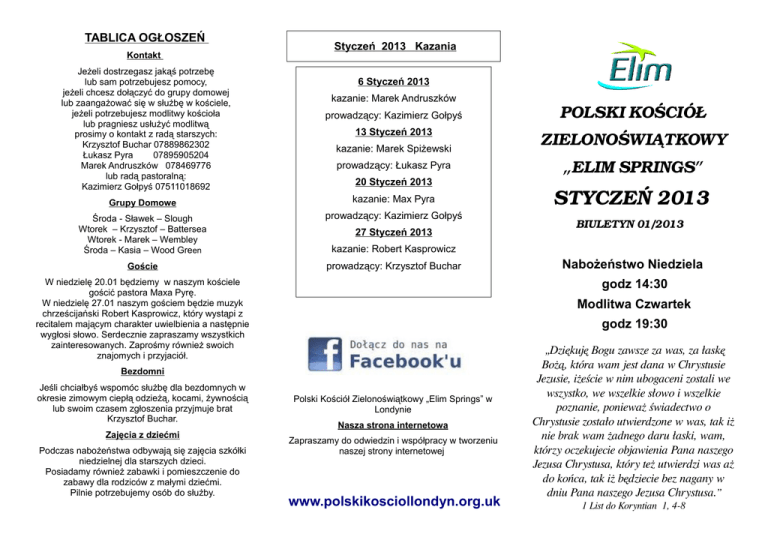 TABLICA OGŁOSZEŃ

Kontakt

Jeżeli dostrzegasz jakąś potrzebę lub sam potrzebujesz pomocy, jeżeli chcesz dołączyć do grupy domowej lub zaangażować się w służbę w kościele, jeżeli potrzebujesz modlitwy kościoła lub pragniesz usłużyć modlitwą prosimy o kontakt z radą starszych:
Krzysztof Buchar 07889862302
Łukasz Pyra 07895905204
Marek Andruszków 078469776
lub radą pastoralną:
Kazimierz Gołpyś 07511018692

Grupy Domowe

Środa - Sławek – Slough
Wtorek – Krzysztof – Battersea
Wtorek - Marek – Wembley
Środa – Kasia – Wood Green

Goście

W niedzielę 20.01 będziemy w naszym kościele gościć pastora Maxa Pyrę.
W niedzielę 27.01 naszym gościem będzie muzyk chrześcijański Robert Kasprowicz, który wystąpi z recitalem mającym charakter uwielbienia a następnie wygłosi słowo. Serdecznie zapraszamy wszystkich zainteresowanych. Zaprośmy również swoich znajomych i przyjaciół.

Bezdomni

Jeśli chciałbyś wspomóc służbę dla bezdomnych w okresie zimowym ciepłą odzieżą, kocami, żywnością lub swoim czasem zgłoszenia przyjmuje brat Krzysztof Buchar.

Zajęcia z dziećmi

Podczas nabożeństwa odbywają się zajęcia szkółki niedzielnej dla starszych dzieci.
Posiadamy również zabawki i pomieszczenie do zabawy dla rodziców z małymi dziećmi.
Pilnie potrzebujemy osób do służby.

Styczeń 2013 Kazania

6 Styczeń 2013
kazanie: Marek Andruszków
prowadzący: Kazimierz Gołpyś
13 Styczeń 2013
kazanie: Marek Spiżewski
prowadzący: Łukasz Pyra
20 Styczeń 2013
kazanie: Max Pyra
prowadzący: Kazimierz Gołpyś
27 Styczeń 2013
kazanie: Robert Kasprowicz
prowadzący: Krzysztof Buchar

Dołącz do nas na
Facebook'u

Polski Kościół Zielonoświątkowy „Elim Springs" w Londynie

Nasza strona internetowa

Zapraszamy do odwiedzin i współpracy w tworzeniu naszej strony internetowej

www.polskikosciollondyn.org.uk

Elim

POLSKI KOŚCIÓŁ
ZIELONOŚWIĄTKOWY
„ELIM SPRINGS"
STYCZEŃ 2013
BIULETYN 01/2013

Nabożeństwo Niedziela
godz 14:30
Modlitwa Czwartek
godz 19:30

„Dziękuję Bogu zawsze za was, za łaskę Bożą, która wam jest dana w Chrystusie Jezusie, iżeście w nim ubogaceni zostali we wszystko, we wszelkie słowo i wszelkie poznanie, ponieważ świadectwo o Chrystusie zostało utwierdzone w was, tak iż nie brak wam żadnego daru łaski, wam, którzy oczekujecie objawienia Pana naszego Jezusa Chrystusa, który też utwierdzi was aż do końca, tak iż będziecie bez nagany w dniu Pana naszego Jezusa Chrystusa."
1 List do Koryntian 1, 4-8